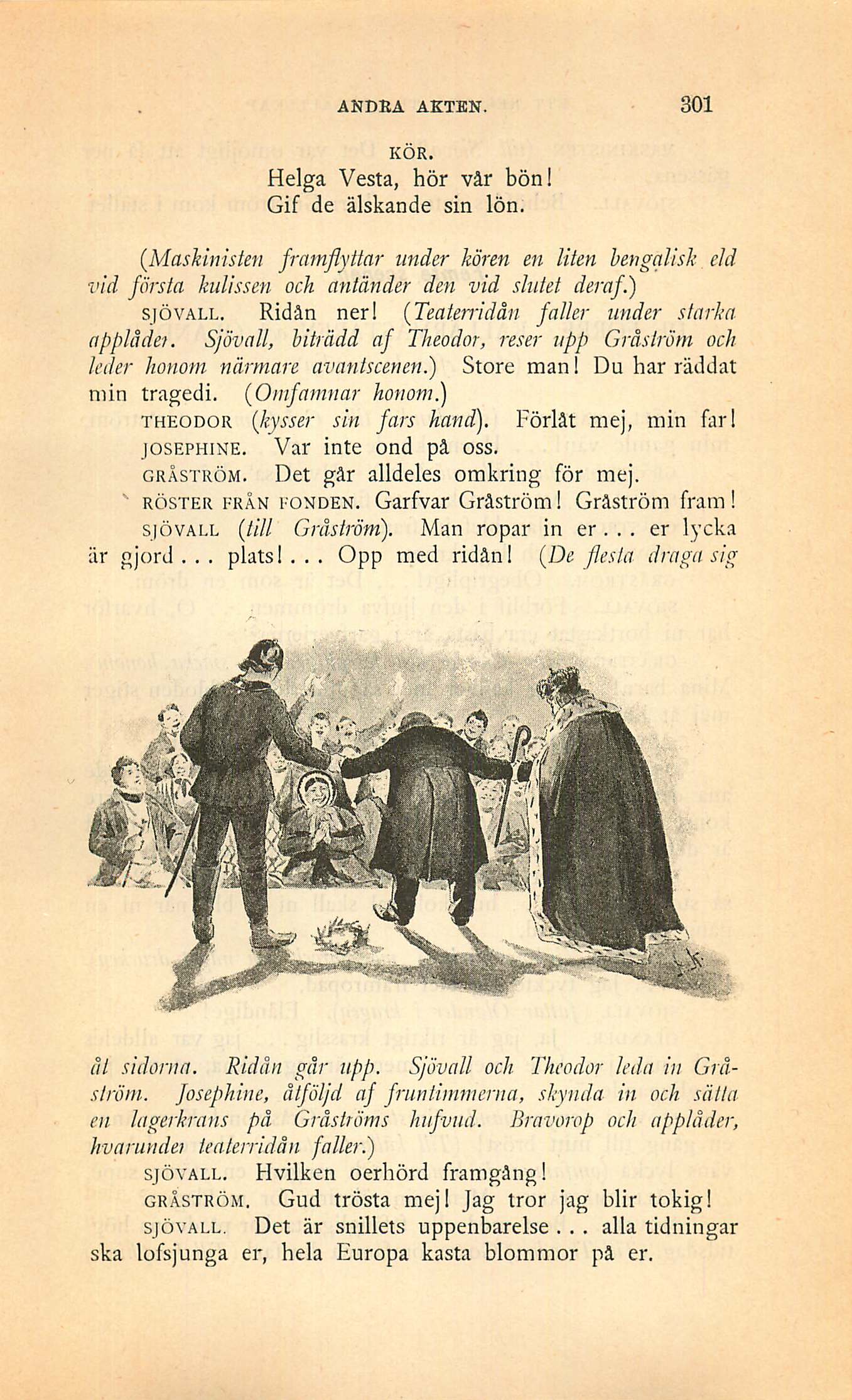 ANDRA AKTEN. 301

KÖR.
Helga Vesta, hör vår bön!
Gif de älskande sin lön.

(Maskinisten framflyttar under kören en liten bengalisk eld vid första kulissen och antänder den vid slutet deraf.)

SJÖVALL. Ridån ner! (Teaterridån faller under starka applåder. Sjövall, biträdd af Theodor, reser upp Gråström och leder honom närmare avantscenen.) Store man! Du har räddat min tragedi. (Omfamnar honom.)

THEODOR (kysser sin fars hand). Förlåt mej, min far!

JOSEPHINE. Var inte ond på oss.

GRÅSTRÖM. Det går alldeles omkring för mej.

RÖSTER FRÅN FONDEN. Garfvar Gråström! Gråström fram!

SJÖVALL (till Gråström). Man ropar in er... er lycka är gjord... plats!... Opp med ridån! (De flesta draga sig åt sidorna. Ridån går upp. Sjövall och Theodor leda in Gråström. Josephine, åtföljd af fruntimmerna, skynda in och sätta en lagerkrans på Gråströms hufvud. Bravorop och applåder, hvarunder teaterridån faller.)

SJÖVALL. Hvilken oerhörd framgång!

GRÅSTRÖM. Gud trösta mej! Jag tror jag blir tokig!

SJÖVALL. Det är snillets uppenbarelse... alla tidningar ska lofsjunga er, hela Europa kasta blommor på er.